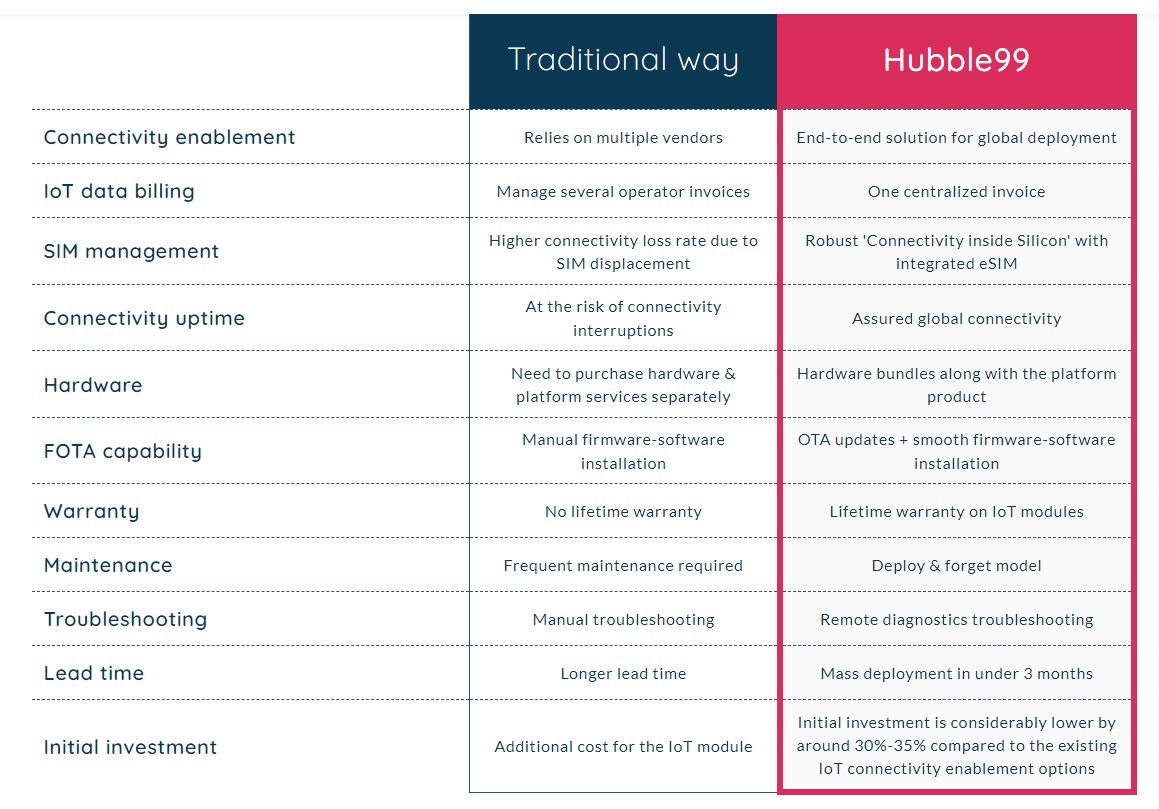 | | Traditional way | Hubble99 |
|---|---|---|
| Connectivity enablement | Relies on multiple vendors | End-to-end solution for global deployment |
| IoT data billing | Manage several operator invoices | One centralized invoice |
| SIM management | Higher connectivity loss rate due to SIM displacement | Robust 'Connectivity inside Silicon' with integrated eSIM |
| Connectivity uptime | At the risk of connectivity interruptions | Assured global connectivity |
| Hardware | Need to purchase hardware & platform services separately | Hardware bundles along with the platform product |
| FOTA capability | Manual firmware-software installation | OTA updates + smooth firmware-software installation |
| Warranty | No lifetime warranty | Lifetime warranty on IoT modules |
| Maintenance | Frequent maintenance required | Deploy & forget model |
| Troubleshooting | Manual troubleshooting | Remote diagnostics troubleshooting |
| Lead time | Longer lead time | Mass deployment in under 3 months |
| Initial investment | Additional cost for the IoT module | Initial investment is considerably lower by around 30%-35% compared to the existing IoT connectivity enablement options |